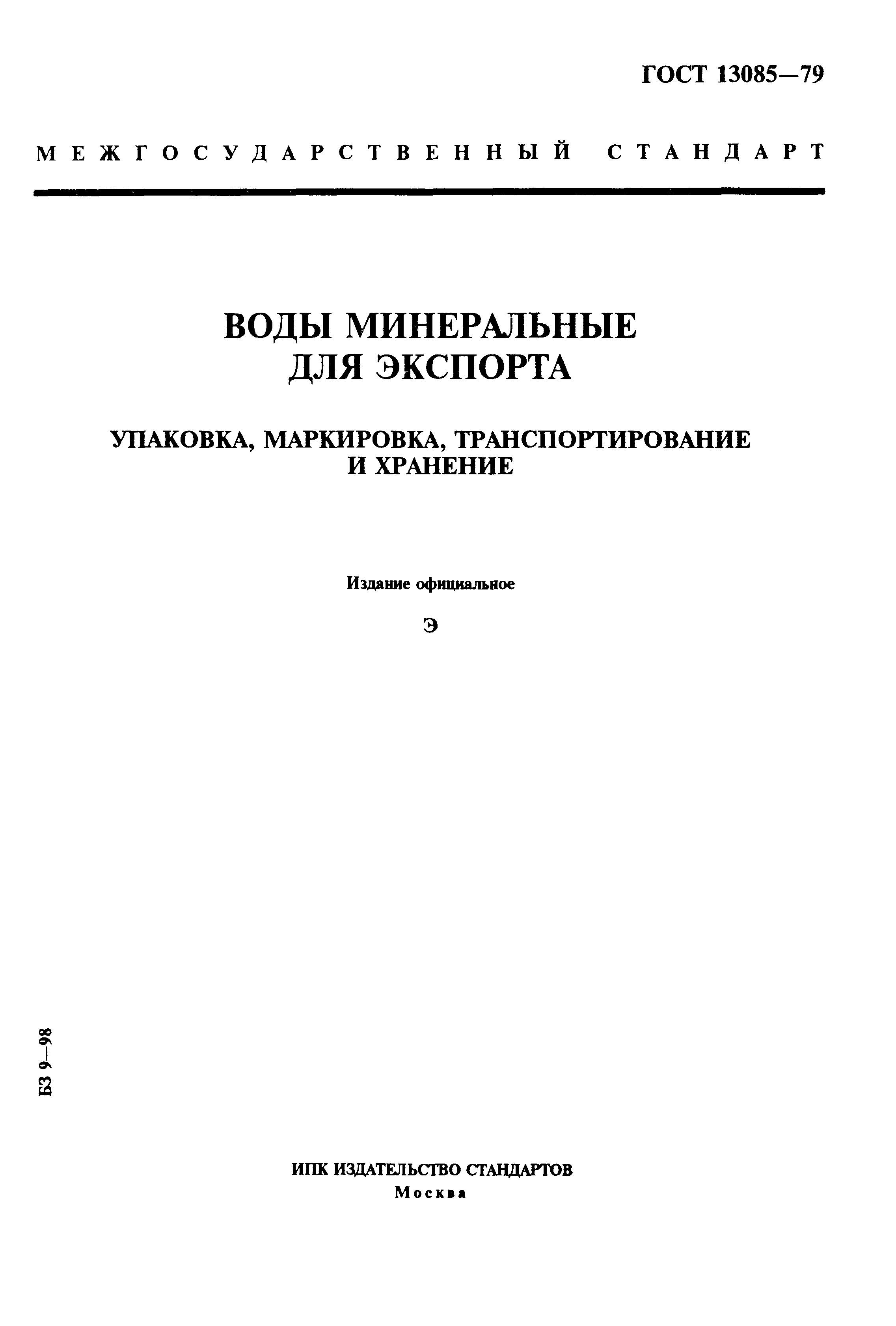 ГОСТ 13085—79

МЕЖГОСУДАРСТВЕННЫЙ СТАНДАРТ

ВОДЫ МИНЕРАЛЬНЫЕ ДЛЯ ЭКСПОРТА

УПАКОВКА, МАРКИРОВКА, ТРАНСПОРТИРОВАНИЕ И ХРАНЕНИЕ

Издание официальное

Э

БЗ 9—98

ИПК ИЗДАТЕЛЬСТВО СТАНДАРТОВ
Москва